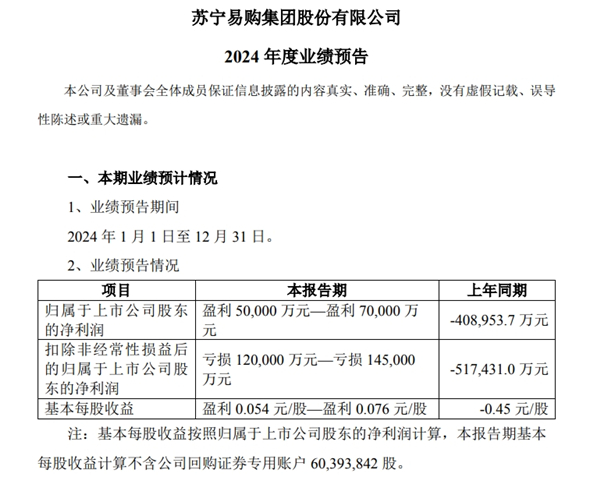 苏宁易购集团股份有限公司

2024年度业绩预告

本公司及董事会全体成员保证信息披露的内容真实、准确、完整，没有虚假记载、误导性陈述或重大遗漏。

一、本期业绩预计情况

1、业绩预告期间

2024年1月1日至12月31日。

2、业绩预告情况

| 项目 | 本报告期 | 上年同期 |
|---|---|---|
| 归属于上市公司股东的净利润 | 盈利50,000万元—盈利70,000万元 | -408,953.7万元 |
| 扣除非经常性损益后的归属于上市公司股东的净利润 | 亏损120,000万元—亏损145,000万元 | -517,431.0万元 |
| 基本每股收益 | 盈利0.054元/股—盈利0.076元/股 | -0.45元/股 |

注：基本每股收益按照归属于上市公司股东的净利润计算，本报告期基本每股收益计算不含公司回购证券专用账户60,393,842股。